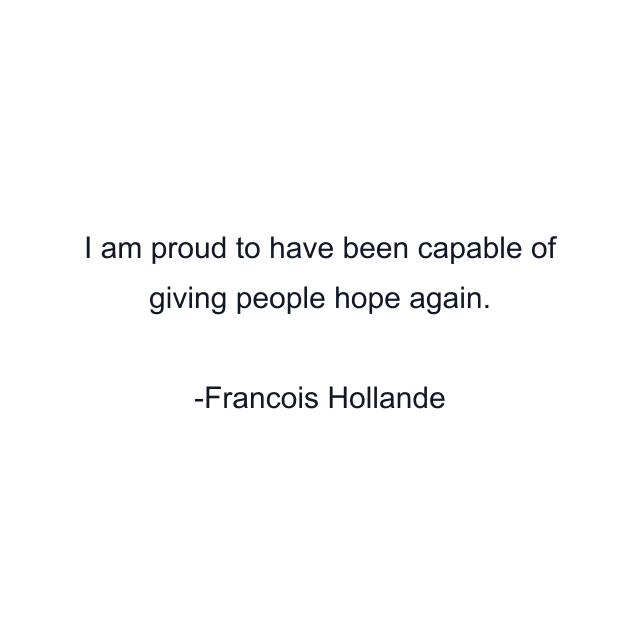 I am proud to have been capable of giving people hope again.

-Francois Hollande